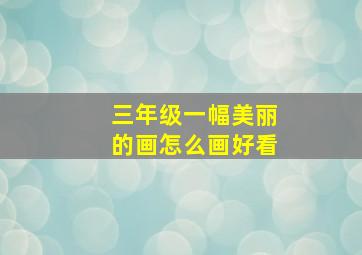 三年级一幅美丽的画怎么画好看